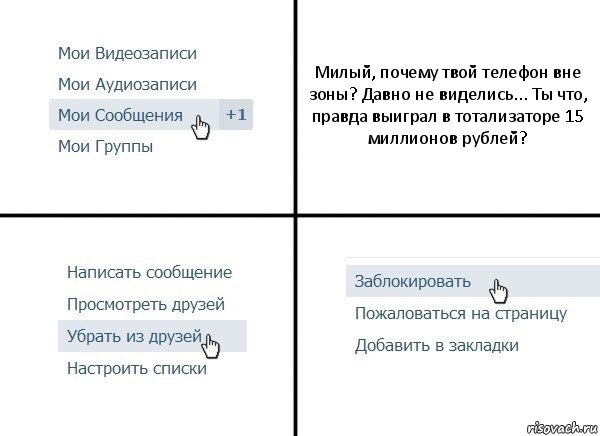 Мои Видеозаписи

Мои Аудиозаписи

Мои Сообщения +1

Мои Группы

Милый, почему твой телефон вне зоны? Давно не виделись... Ты что, правда выиграл в тотализаторе 15 миллионов рублей?

Написать сообщение

Просмотреть друзей

Убрать из друзей

Настроить списки

Заблокировать

Пожаловаться на страницу

Добавить в закладки

risovach.ru